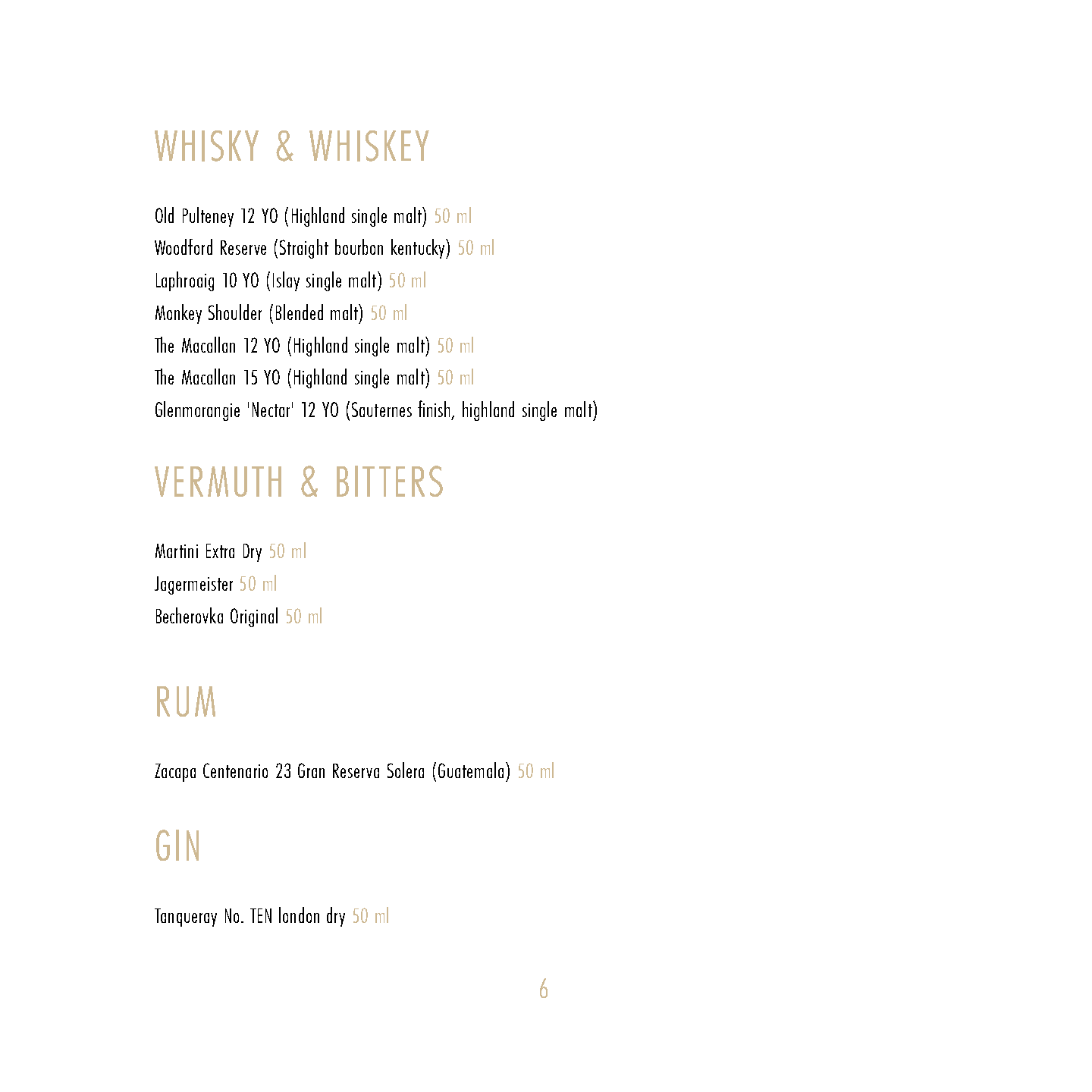 WHISKY & WHISKEY

Old Pulteney 12 YO (Highland single malt) 50 ml
Woodford Reserve (Straight bourbon kentucky) 50 ml
Laphroaig 10 YO (Islay single malt) 50 ml
Monkey Shoulder (Blended malt) 50 ml
The Macallan 12 YO (Highland single malt) 50 ml
The Macallan 15 YO (Highland single malt) 50 ml
Glenmorangie 'Nectar' 12 YO (Sauternes finish, highland single malt)

VERMUTH & BITTERS

Martini Extra Dry 50 ml
Jagermeister 50 ml
Becherovka Original 50 ml

RUM

Zacapa Centenario 23 Gran Reserva Solera (Guatemala) 50 ml

GIN

Tanqueray No. TEN london dry 50 ml

6